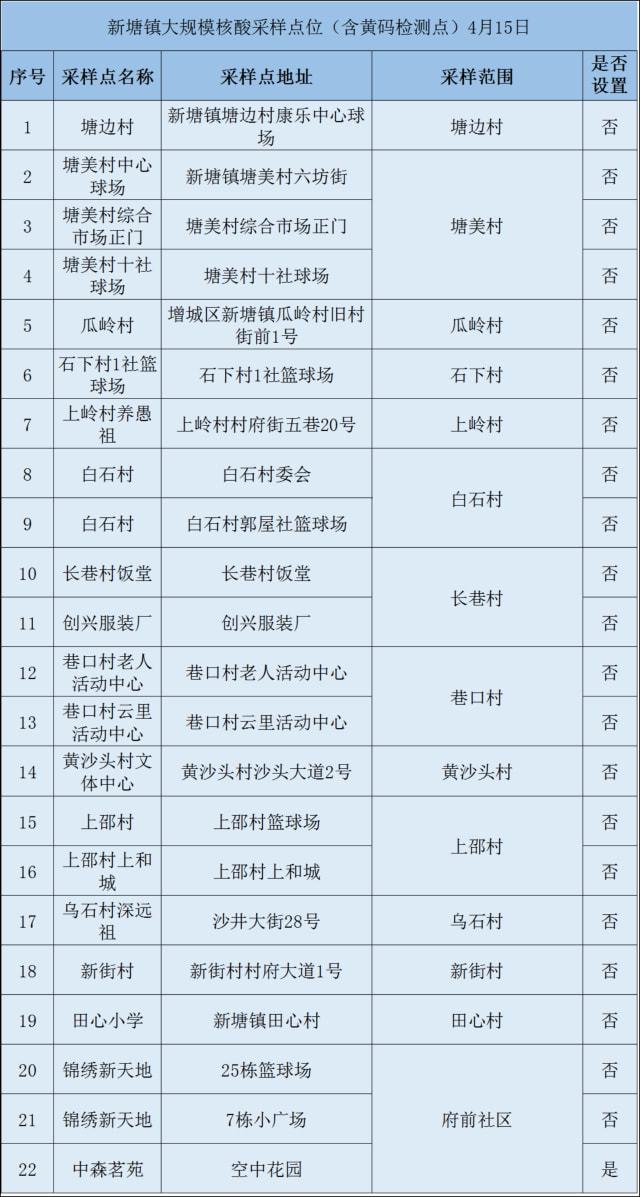 新塘镇大规模核酸采样点位（含黄码检测点）4月15日

| 序号 | 采样点名称 | 采样点地址 | 采样范围 | 是否设置 |
|---|---|---|---|---|
| 1 | 塘边村 | 新塘镇塘边村康乐中心球场 | 塘边村 | 否 |
| 2 | 塘美村中心球场 | 新塘镇塘美村六坊街 | 塘美村 | 否 |
| 3 | 塘美村综合市场正门 | 塘美村综合市场正门 | 塘美村 | 否 |
| 4 | 塘美村十社球场 | 塘美村十社球场 | 塘美村 | 否 |
| 5 | 瓜岭村 | 增城区新塘镇瓜岭村旧村街前1号 | 瓜岭村 | 否 |
| 6 | 石下村1社篮球场 | 石下村1社篮球场 | 石下村 | 否 |
| 7 | 上岭村养愚祖 | 上岭村村府街五巷20号 | 上岭村 | 否 |
| 8 | 白石村 | 白石村委会 | 白石村 | 否 |
| 9 | 白石村 | 白石村郭屋社篮球场 | 白石村 | 否 |
| 10 | 长巷村饭堂 | 长巷村饭堂 | 长巷村 | 否 |
| 11 | 创兴服装厂 | 创兴服装厂 | 长巷村 | 否 |
| 12 | 巷口村老人活动中心 | 巷口村老人活动中心 | 巷口村 | 否 |
| 13 | 巷口村云里活动中心 | 巷口村云里活动中心 | 巷口村 | 否 |
| 14 | 黄沙头村文体中心 | 黄沙头村沙头大道2号 | 黄沙头村 | 否 |
| 15 | 上邵村 | 上邵村篮球场 | 上邵村 | 否 |
| 16 | 上邵村上和城 | 上邵村上和城 | 上邵村 | 否 |
| 17 | 乌石村深远祖 | 沙井大街28号 | 乌石村 | 否 |
| 18 | 新街村 | 新街村村府大道1号 | 新街村 | 否 |
| 19 | 田心小学 | 新塘镇田心村 | 田心村 | 否 |
| 20 | 锦绣新天地 | 25栋篮球场 | 府前社区 | 否 |
| 21 | 锦绣新天地 | 7栋小广场 | 府前社区 | 否 |
| 22 | 中森茗苑 | 空中花园 | 府前社区 | 是 |